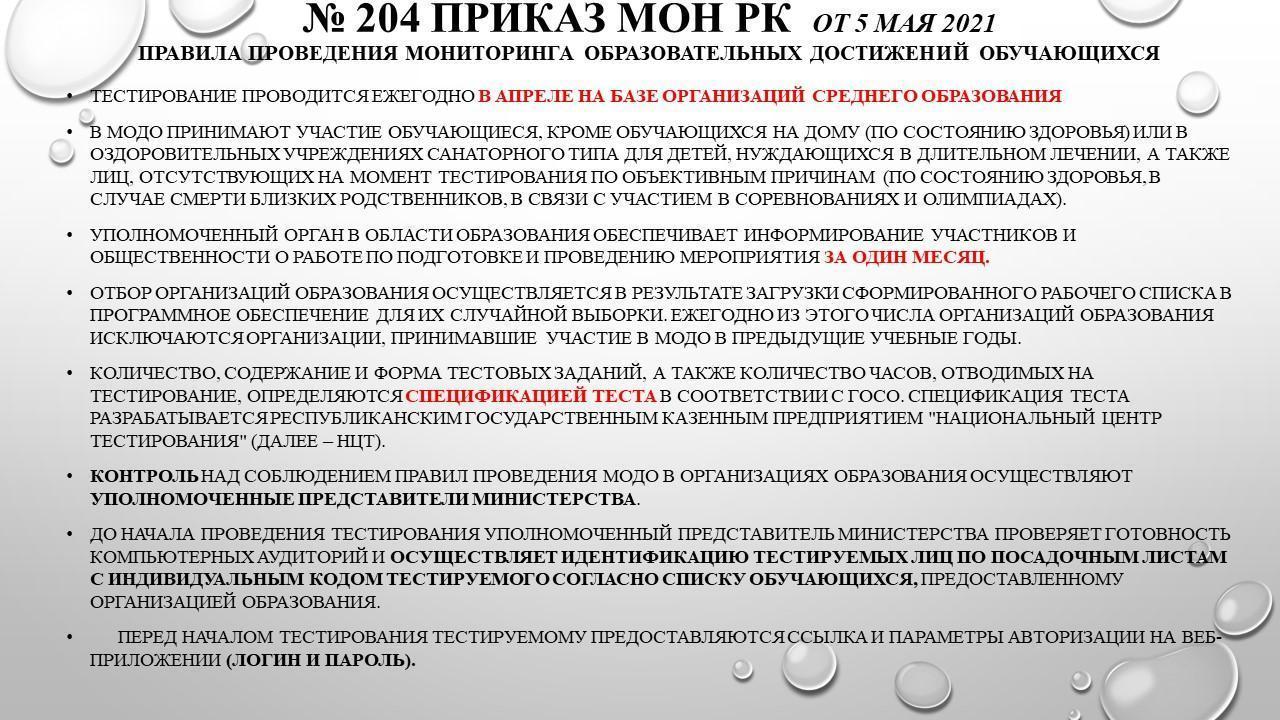 № 204 ПРИКАЗ МОН РК ОТ 5 МАЯ 2021
ПРАВИЛА ПРОВЕДЕНИЯ МОНИТОРИНГА ОБРАЗОВАТЕЛЬНЫХ ДОСТИЖЕНИЙ ОБУЧАЮЩИХСЯ

• ТЕСТИРОВАНИЕ ПРОВОДИТСЯ ЕЖЕГОДНО В АПРЕЛЕ НА БАЗЕ ОРГАНИЗАЦИЙ СРЕДНЕГО ОБРАЗОВАНИЯ

• В МОДО ПРИНИМАЮТ УЧАСТИЕ ОБУЧАЮЩИЕСЯ, КРОМЕ ОБУЧАЮЩИХСЯ НА ДОМУ (ПО СОСТОЯНИЮ ЗДОРОВЬЯ) ИЛИ В ОЗДОРОВИТЕЛЬНЫХ УЧРЕЖДЕНИЯХ САНАТОРНОГО ТИПА ДЛЯ ДЕТЕЙ, НУЖДАЮЩИХСЯ В ДЛИТЕЛЬНОМ ЛЕЧЕНИИ, А ТАКЖЕ ЛИЦ, ОТСУТСТВУЮЩИХ НА МОМЕНТ ТЕСТИРОВАНИЯ ПО ОБЪЕКТИВНЫМ ПРИЧИНАМ (ПО СОСТОЯНИЮ ЗДОРОВЬЯ, В СЛУЧАЕ СМЕРТИ БЛИЗКИХ РОДСТВЕННИКОВ, В СВЯЗИ С УЧАСТИЕМ В СОРЕВНОВАНИЯХ И ОЛИМПИАДАХ).

• УПОЛНОМОЧЕННЫЙ ОРГАН В ОБЛАСТИ ОБРАЗОВАНИЯ ОБЕСПЕЧИВАЕТ ИНФОРМИРОВАНИЕ УЧАСТНИКОВ И ОБЩЕСТВЕННОСТИ О РАБОТЕ ПО ПОДГОТОВКЕ И ПРОВЕДЕНИЮ МЕРОПРИЯТИЯ ЗА ОДИН МЕСЯЦ.

• ОТБОР ОРГАНИЗАЦИЙ ОБРАЗОВАНИЯ ОСУЩЕСТВЛЯЕТСЯ В РЕЗУЛЬТАТЕ ЗАГРУЗКИ СФОРМИРОВАННОГО РАБОЧЕГО СПИСКА В ПРОГРАММНОЕ ОБЕСПЕЧЕНИЕ ДЛЯ ИХ СЛУЧАЙНОЙ ВЫБОРКИ. ЕЖЕГОДНО ИЗ ЭТОГО ЧИСЛА ОРГАНИЗАЦИЙ ОБРАЗОВАНИЯ ИСКЛЮЧАЮТСЯ ОРГАНИЗАЦИИ, ПРИНИМАВШИЕ УЧАСТИЕ В МОДО В ПРЕДЫДУЩИЕ УЧЕБНЫЕ ГОДЫ.

• КОЛИЧЕСТВО, СОДЕРЖАНИЕ И ФОРМА ТЕСТОВЫХ ЗАДАНИЙ, А ТАКЖЕ КОЛИЧЕСТВО ЧАСОВ, ОТВОДИМЫХ НА ТЕСТИРОВАНИЕ, ОПРЕДЕЛЯЮТСЯ СПЕЦИФИКАЦИЕЙ ТЕСТА В СООТВЕТСТВИИ С ГОСО. СПЕЦИФИКАЦИЯ ТЕСТА РАЗРАБАТЫВАЕТСЯ РЕСПУБЛИКАНСКИМ ГОСУДАРСТВЕННЫМ КАЗЕННЫМ ПРЕДПРИЯТИЕМ "НАЦИОНАЛЬНЫЙ ЦЕНТР ТЕСТИРОВАНИЯ" (ДАЛЕЕ – НЦТ).

• КОНТРОЛЬ НАД СОБЛЮДЕНИЕМ ПРАВИЛ ПРОВЕДЕНИЯ МОДО В ОРГАНИЗАЦИЯХ ОБРАЗОВАНИЯ ОСУЩЕСТВЛЯЮТ УПОЛНОМОЧЕННЫЕ ПРЕДСТАВИТЕЛИ МИНИСТЕРСТВА.

• ДО НАЧАЛА ПРОВЕДЕНИЯ ТЕСТИРОВАНИЯ УПОЛНОМОЧЕННЫЙ ПРЕДСТАВИТЕЛЬ МИНИСТЕРСТВА ПРОВЕРЯЕТ ГОТОВНОСТЬ КОМПЬЮТЕРНЫХ АУДИТОРИЙ И ОСУЩЕСТВЛЯЕТ ИДЕНТИФИКАЦИЮ ТЕСТИРУЕМЫХ ЛИЦ ПО ПОСАДОЧНЫМ ЛИСТАМ С ИНДИВИДУАЛЬНЫМ КОДОМ ТЕСТИРУЕМОГО СОГЛАСНО СПИСКУ ОБУЧАЮЩИХСЯ, ПРЕДОСТАВЛЕННОМУ ОРГАНИЗАЦИЕЙ ОБРАЗОВАНИЯ.

• ПЕРЕД НАЧАЛОМ ТЕСТИРОВАНИЯ ТЕСТИРУЕМОМУ ПРЕДОСТАВЛЯЮТСЯ ССЫЛКА И ПАРАМЕТРЫ АВТОРИЗАЦИИ НА ВЕБ-ПРИЛОЖЕНИИ (ЛОГИН И ПАРОЛЬ).